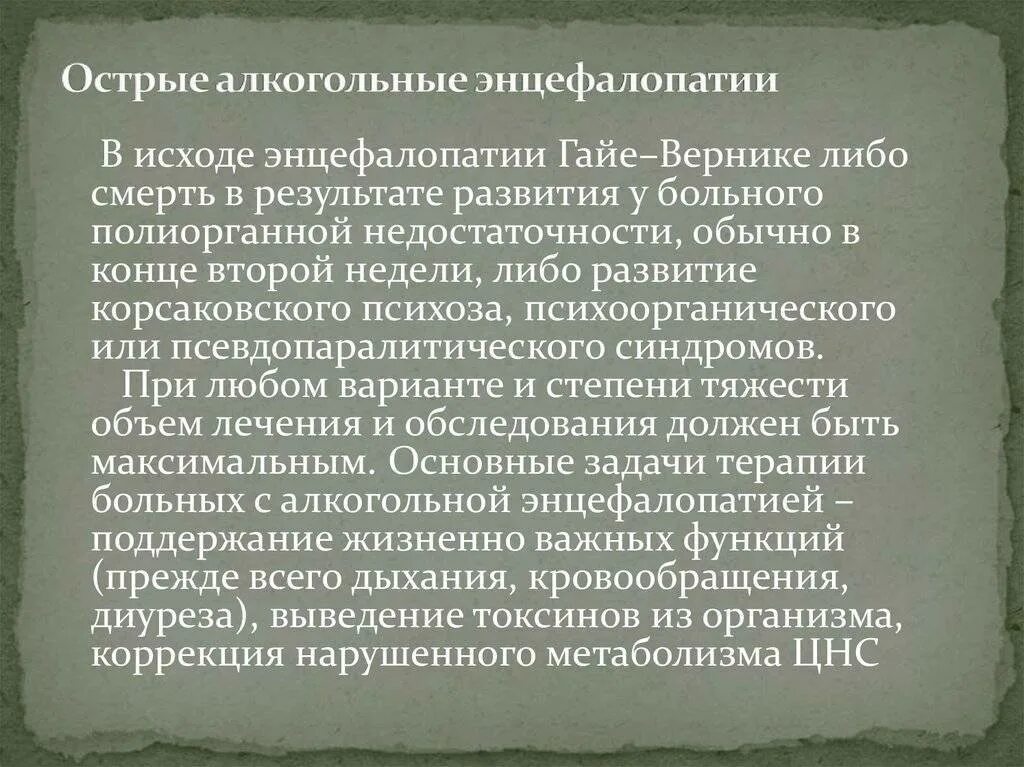 Острые алкогольные энцефалопатии

В исходе энцефалопатии Гайе–Вернике либо смерть в результате развития у больного полиорганной недостаточности, обычно в конце второй недели, либо развитие корсаковского психоза, психоорганического или псевдопаралитического синдромов.

При любом варианте и степени тяжести объем лечения и обследования должен быть максимальным. Основные задачи терапии больных с алкогольной энцефалопатией – поддержание жизненно важных функций (прежде всего дыхания, кровообращения, диуреза), выведение токсинов из организма, коррекция нарушенного метаболизма ЦНС